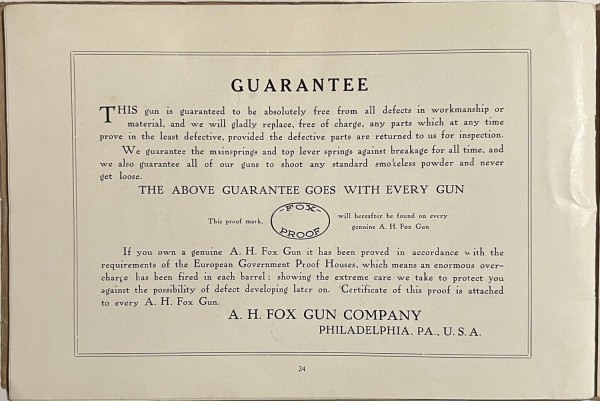 GUARANTEE

THIS gun is guaranteed to be absolutely free from all defects in workmanship or material, and we will gladly replace, free of charge, any parts which at any time prove in the least defective, provided the defective parts are returned to us for inspection.

We guarantee the mainsprings and top lever springs against breakage for all time, and we also guarantee all of our guns to shoot any standard smokeless powder and never get loose.

THE ABOVE GUARANTEE GOES WITH EVERY GUN

This proof mark, FOX PROOF will hereafter be found on every genuine A. H. Fox Gun

If you own a genuine A. H. Fox Gun it has been proved in accordance with the requirements of the European Government Proof Houses, which means an enormous overcharge has been fired in each barrel; showing the extreme care we take to protect you against the possibility of defect developing later on. Certificate of this proof is attached to every A. H. Fox Gun.

A. H. FOX GUN COMPANY
PHILADELPHIA, PA., U. S. A.

24